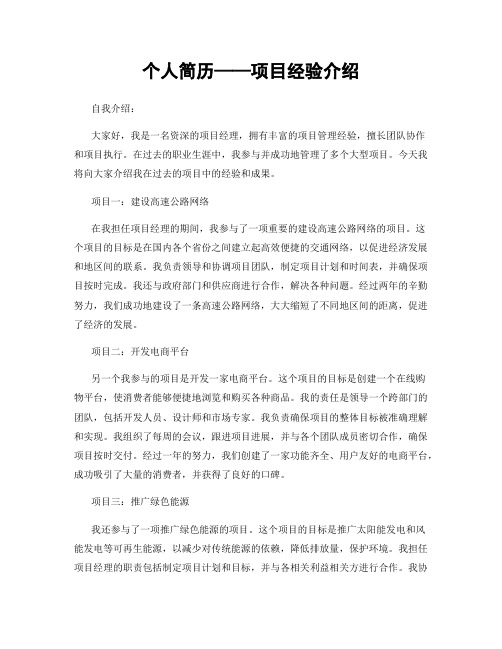 个人简历——项目经验介绍

自我介绍：

大家好，我是一名资深的项目经理，拥有丰富的项目管理经验，擅长团队协作和项目执行。在过去的职业生涯中，我参与并成功地管理了多个大型项目。今天我将向大家介绍我在过去的项目中的经验和成果。

项目一：建设高速公路网络

在我担任项目经理的期间，我参与了一项重要的建设高速公路网络的项目。这个项目的目标是在国内各个省份之间建立起高效便捷的交通网络，以促进经济发展和地区间的联系。我负责领导和协调项目团队，制定项目计划和时间表，并确保项目按时完成。我还与政府部门和供应商进行合作，解决各种问题。经过两年的辛勤努力，我们成功地建设了一条高速公路网络，大大缩短了不同地区间的距离，促进了经济的发展。

项目二：开发电商平台

另一个我参与的项目是开发一家电商平台。这个项目的目标是创建一个在线购物平台，使消费者能够便捷地浏览和购买各种商品。我的责任是领导一个跨部门的团队，包括开发人员、设计师和市场专家。我负责确保项目的整体目标被准确理解和实现。我组织了每周的会议，跟进项目进展，并与各个团队成员密切合作，确保项目按时交付。经过一年的努力，我们创建了一家功能齐全、用户友好的电商平台，成功吸引了大量的消费者，并获得了良好的口碑。

项目三：推广绿色能源

我还参与了一项推广绿色能源的项目。这个项目的目标是推广太阳能发电和风能发电等可再生能源，以减少对传统能源的依赖，降低排放量，保护环境。我担任项目经理的职责包括制定项目计划和目标，并与各相关利益相关方进行合作。我协